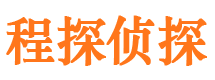 程探侦探